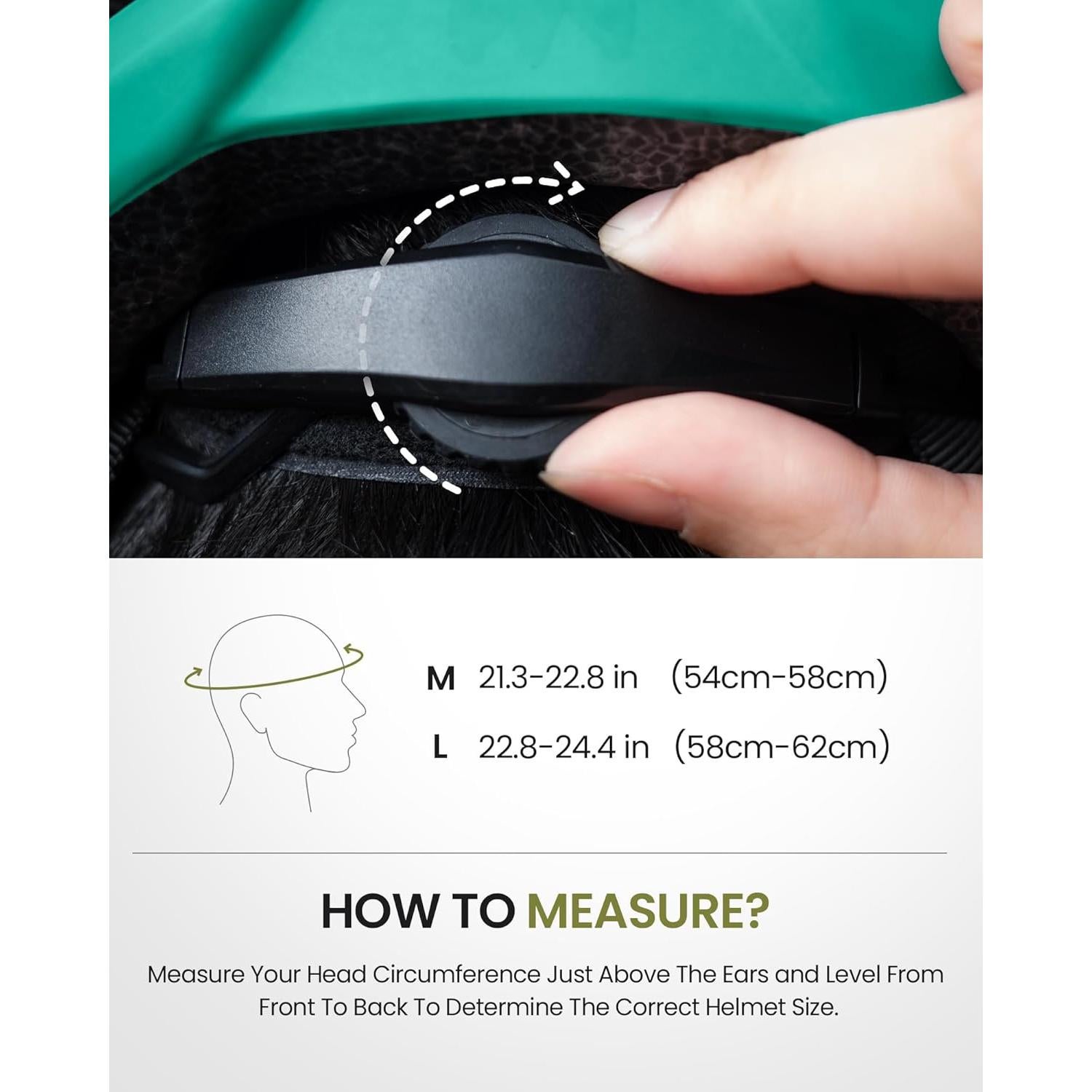 M 21.3-22.8 in (54cm-58cm)

L 22.8-24.4 in (58cm-62cm)

HOW TO MEASURE?

Measure Your Head Circumference Just Above The Ears and Level From Front To Back To Determine The Correct Helmet Size.